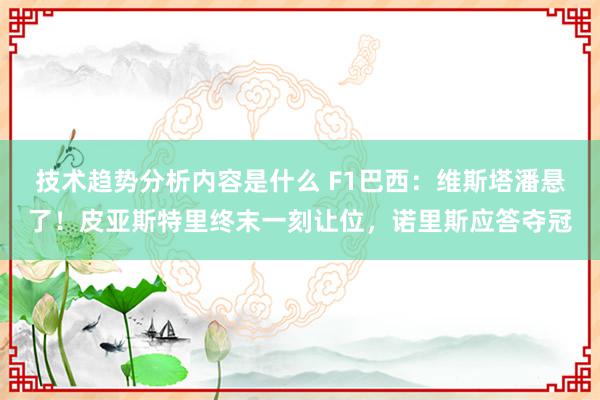 技术趋势分析内容是什么 F1巴西：维斯塔潘悬了！皮亚斯特里终末一刻让位，诺里斯应答夺冠